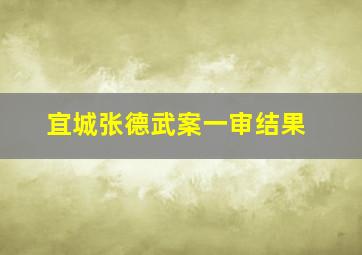 宜城张德武案一审结果